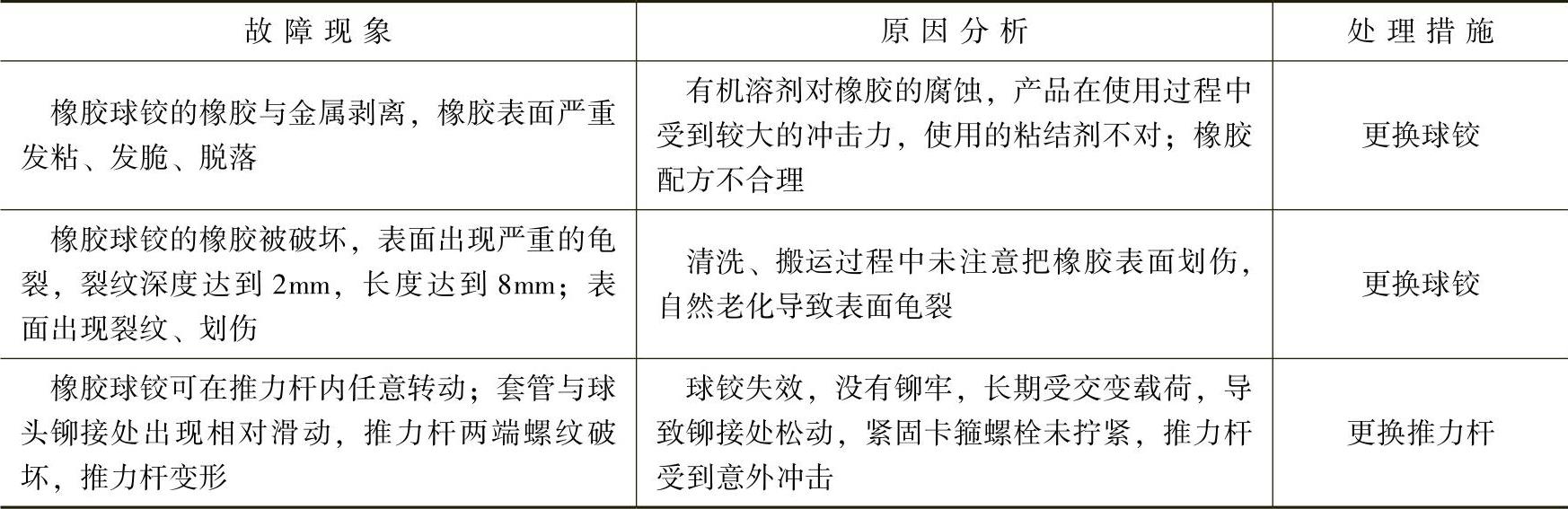 | 故障现象 | 原因分析 | 处理措施 |
|---|---|---|
| 橡胶球铰的橡胶与金属剥离，橡胶表面严重发粘、发脆、脱落 | 有机溶剂对橡胶的腐蚀，产品在使用过程中受到较大的冲击力，使用的粘结剂不对；橡胶配方不合理 | 更换球铰 |
| 橡胶球铰的橡胶被破坏，表面出现严重的龟裂，裂纹深度达到2mm，长度达到8mm；表面出现裂纹、划伤 | 清洗、搬运过程中未注意把橡胶表面划伤，自然老化导致表面龟裂 | 更换球铰 |
| 橡胶球铰可在推力杆内任意转动；套管与球头铆接处出现相对滑动，推力杆两端螺纹破坏，推力杆变形 | 球铰失效，没有铆牢，长期受交变载荷，导致铆接处松动，紧固卡箍螺栓未拧紧，推力杆受到意外冲击 | 更换推力杆 |